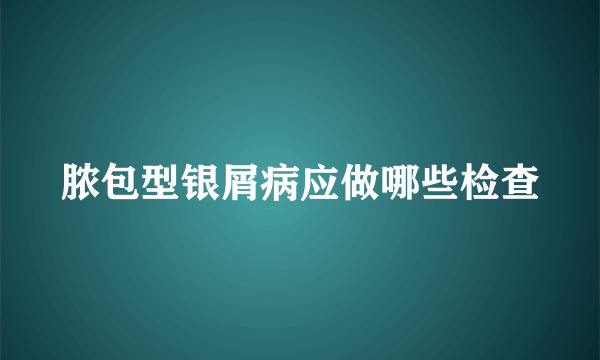 脓包型银屑病应做哪些检查